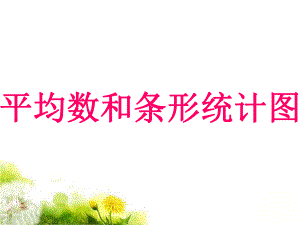 平均数和条形统计图